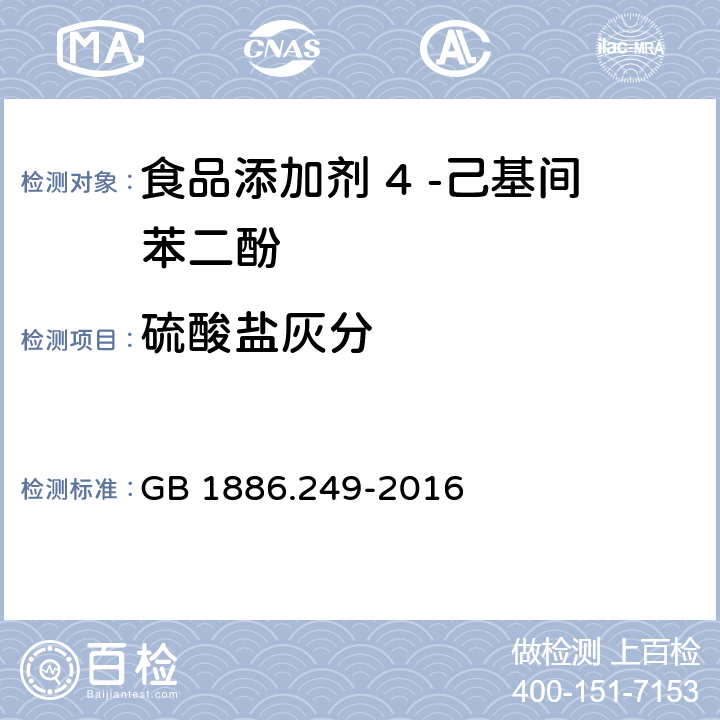 MA CNAS AL ilac-MRA

检测对象：食品添加剂 4 -己基间苯二酚

检测项目：硫酸盐灰分

检测标准：GB 1886.249-2016

百检
Baijiantest.com

做检测 上百检
400-151-7153